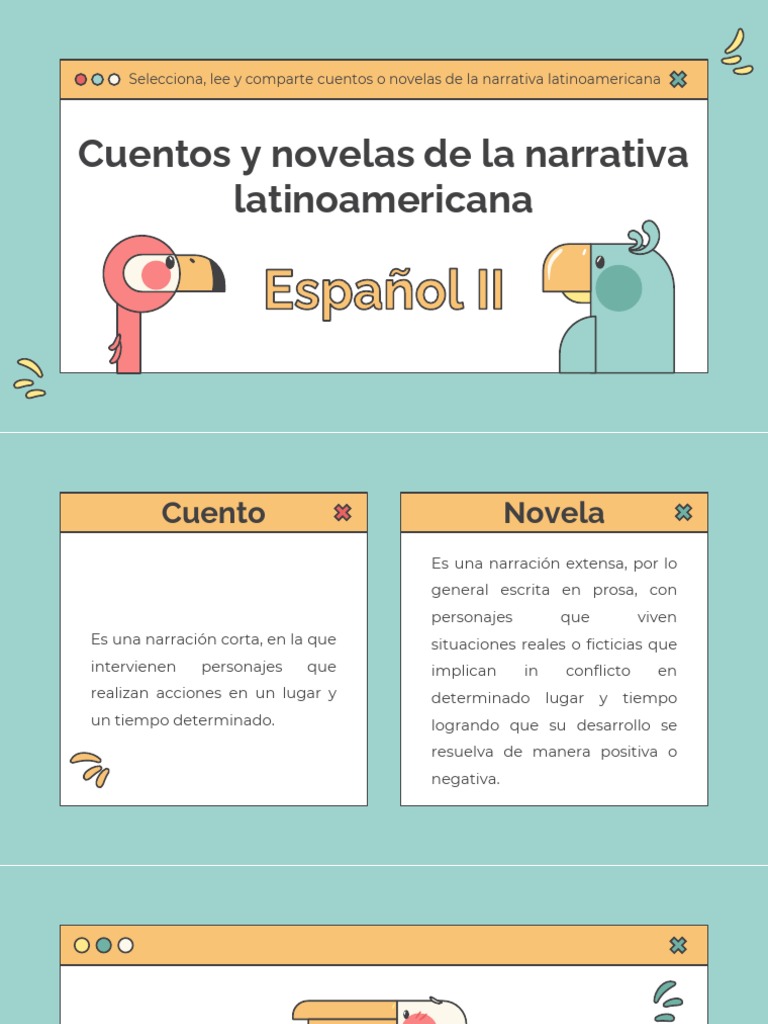 Selecciona, lee y comparte cuentos o novelas de la narrativa latinoamericana

Cuentos y novelas de la narrativa latinoamericana

Español II

Cuento

Es una narración corta, en la que intervienen personajes que realizan acciones en un lugar y un tiempo determinado.

Novela

Es una narración extensa, por lo general escrita en prosa, con personajes que viven situaciones reales o ficticias que implican in conflicto en determinado lugar y tiempo logrando que su desarrollo se resuelva de manera positiva o negativa.